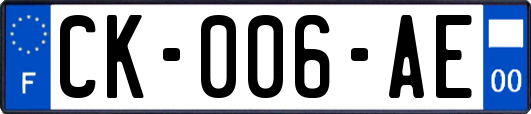 F
CK-006-AE
00